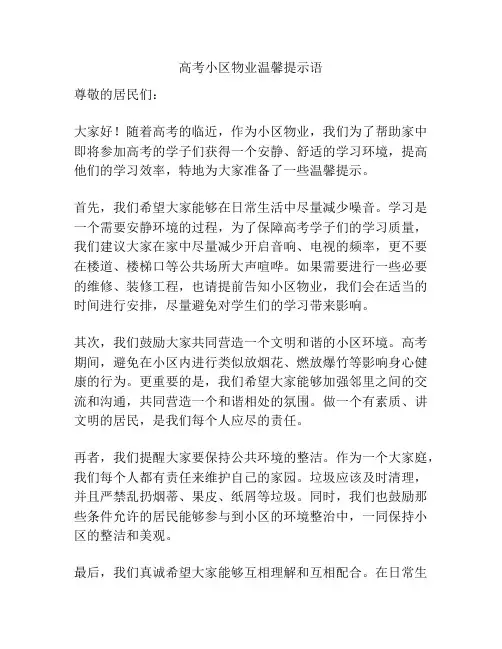 高考小区物业温馨提示语

尊敬的居民们：

大家好！随着高考的临近，作为小区物业，我们为了帮助家中即将参加高考的学子们获得一个安静、舒适的学习环境，提高他们的学习效率，特地为大家准备了一些温馨提示。

首先，我们希望大家能够在日常生活中尽量减少噪音。学习是一个需要安静环境的过程，为了保障高考学子们的学习质量，我们建议大家在家中尽量减少开启音响、电视的频率，更不要在楼道、楼梯口等公共场所大声喧哗。如果需要进行一些必要的维修、装修工程，也请提前告知小区物业，我们会在适当的时间进行安排，尽量避免对学生们的学习带来影响。

其次，我们鼓励大家共同营造一个文明和谐的小区环境。高考期间，避免在小区内进行类似放烟花、燃放爆竹等影响身心健康的行为。更重要的是，我们希望大家能够加强邻里之间的交流和沟通，共同营造一个和谐相处的氛围。做一个有素质、讲文明的居民，是我们每个人应尽的责任。

再者，我们提醒大家要保持公共环境的整洁。作为一个大家庭，我们每个人都有责任来维护自己的家园。垃圾应该及时清理，并且严禁乱扔烟蒂、果皮、纸屑等垃圾。同时，我们也鼓励那些条件允许的居民能够参与到小区的环境整治中，一同保持小区的整洁和美观。

最后，我们真诚希望大家能够互相理解和互相配合。在日常生